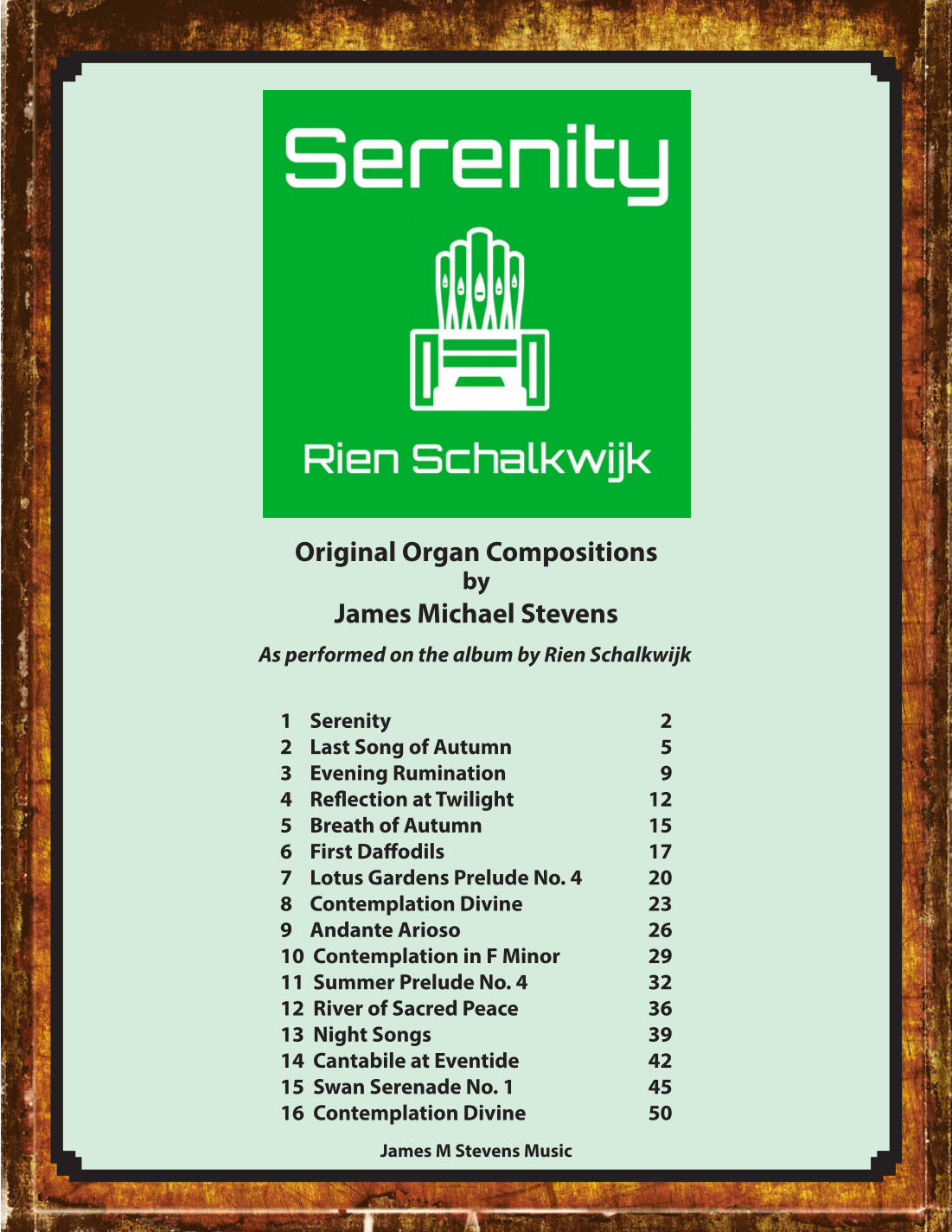 Serenity

Rien Schalkwijk

Original Organ Compositions
by
James Michael Stevens

As performed on the album by Rien Schalkwijk

| | | |
|---|---|---|
| 1 | Serenity | 2 |
| 2 | Last Song of Autumn | 5 |
| 3 | Evening Rumination | 9 |
| 4 | Reflection at Twilight | 12 |
| 5 | Breath of Autumn | 15 |
| 6 | First Daffodils | 17 |
| 7 | Lotus Gardens Prelude No. 4 | 20 |
| 8 | Contemplation Divine | 23 |
| 9 | Andante Arioso | 26 |
| 10 | Contemplation in F Minor | 29 |
| 11 | Summer Prelude No. 4 | 32 |
| 12 | River of Sacred Peace | 36 |
| 13 | Night Songs | 39 |
| 14 | Cantabile at Eventide | 42 |
| 15 | Swan Serenade No. 1 | 45 |
| 16 | Contemplation Divine | 50 |

James M Stevens Music